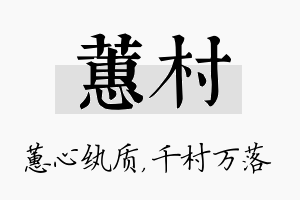 蕙村

蕙心纨质，千村万落